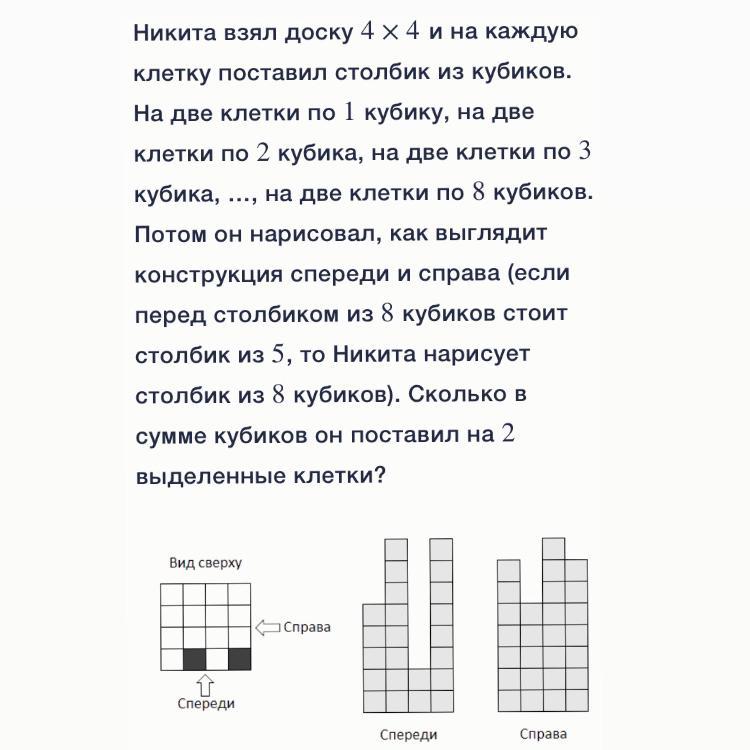 Никита взял доску $4 \times 4$ и на каждую клетку поставил столбик из кубиков. На две клетки по $1$ кубику, на две клетки по $2$ кубика, на две клетки по $3$ кубика, ..., на две клетки по $8$ кубиков. Потом он нарисовал, как выглядит конструкция спереди и справа (если перед столбиком из $8$ кубиков стоит столбик из $5$, то Никита нарисует столбик из $8$ кубиков). Сколько в сумме кубиков он поставил на $2$ выделенные клетки?

Вид сверху

Справа

Спереди

Спереди

Справа